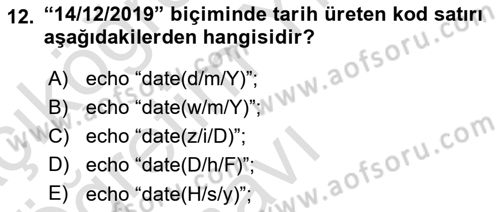 12. “14/12/2019” biçiminde tarih üreten kod satırı aşağıdakilerden hangisidir?

A) echo “date(d/m/Y)”;
B) echo “date(w/m/Y)”;
C) echo “date(z/i/D)”;
D) echo “date(D/h/F)”;
E) echo “date(H/s/y)”;

www.aofsoru.com
www.aofsoru.com
www.aofsoru.com